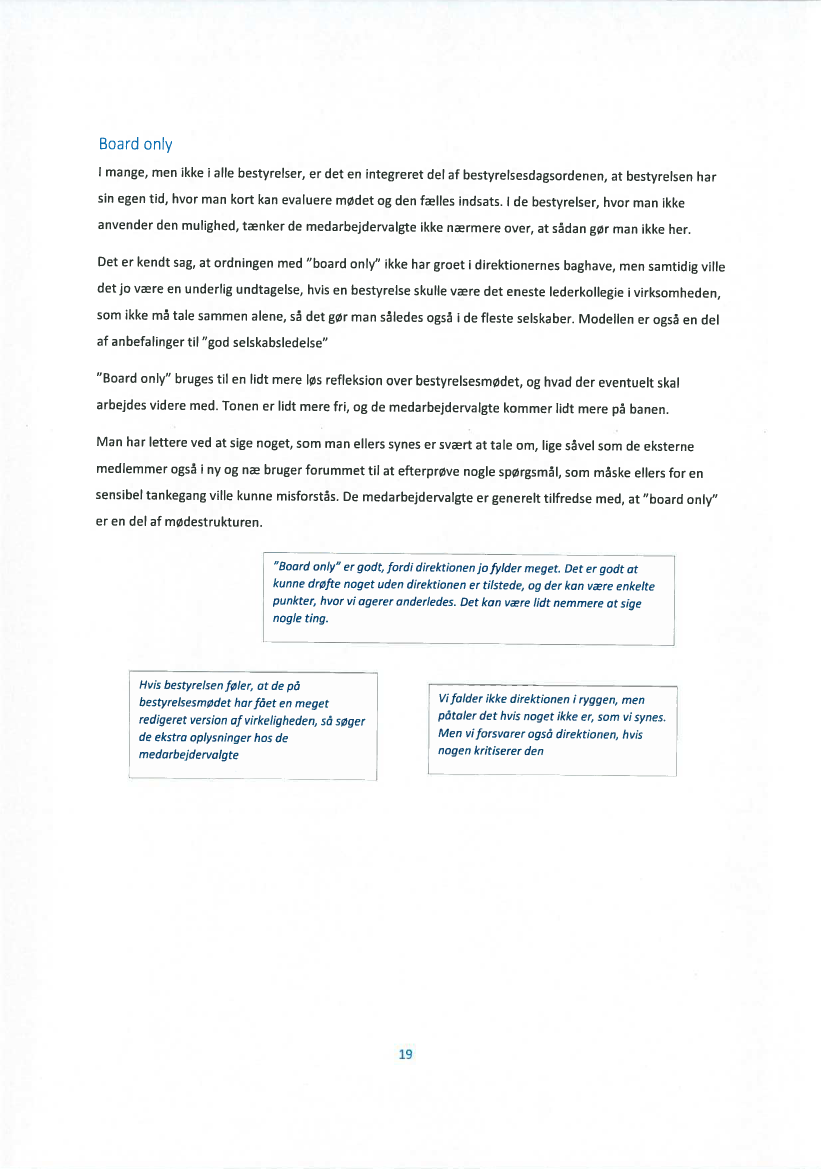 Board only

I mange, men ikke i alle bestyrelser, er det en integreret del af bestyrelsesdagsordenen, at bestyrelsen har sin egen tid, hvor man kort kan evaluere mødet og den fælles indsats. I de bestyrelser, hvor man ikke anvender den mulighed, tænker de medarbejdervalgte ikke nærmere over, at sådan gør man ikke her.

Det er kendt sag, at ordningen med "board only" ikke har groet i direktionernes baghave, men samtidig ville det jo være en underlig undtagelse, hvis en bestyrelse skulle være det eneste lederkollegie i virksomheden, som ikke må tale sammen alene, så det gør man således også i de fleste selskaber. Modellen er også en del af anbefalinger til "god selskabsledelse"

"Board only" bruges til en lidt mere løs refleksion over bestyrelsesmødet, og hvad der eventuelt skal arbejdes videre med. Tonen er lidt mere fri, og de medarbejdervalgte kommer lidt mere på banen.

Man har lettere ved at sige noget, som man ellers synes er svært at tale om, lige såvel som de eksterne medlemmer også i ny og næ bruger forummet til at efterprøve nogle spørgsmål, som måske ellers for en sensibel tankegang ville kunne misforstås. De medarbejdervalgte er generelt tilfredse med, at "board only" er en del af mødestrukturen.

"Board only" er godt, fordi direktionen jo fylder meget. Det er godt at kunne drøfte noget uden direktionen er tilstede, og der kan være enkelte punkter, hvor vi agerer anderledes. Det kan være lidt nemmere at sige nogle ting.

Hvis bestyrelsen føler, at de på bestyrelsesmødet har fået en meget redigeret version af virkeligheden, så søger de ekstra oplysninger hos de medarbejdervalgte

Vi falder ikke direktionen i ryggen, men påtaler det hvis noget ikke er, som vi synes. Men vi forsvarer også direktionen, hvis nogen kritiserer den

19